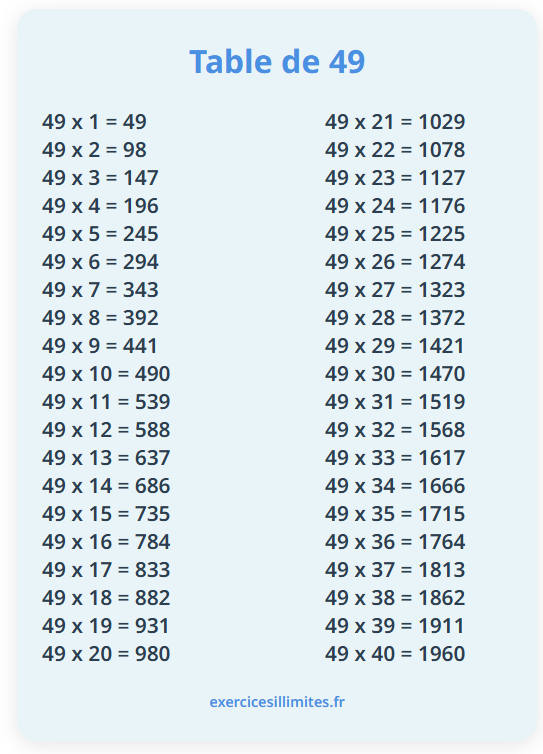 Table de 49

49 x 1 = 49
49 x 2 = 98
49 x 3 = 147
49 x 4 = 196
49 x 5 = 245
49 x 6 = 294
49 x 7 = 343
49 x 8 = 392
49 x 9 = 441
49 x 10 = 490
49 x 11 = 539
49 x 12 = 588
49 x 13 = 637
49 x 14 = 686
49 x 15 = 735
49 x 16 = 784
49 x 17 = 833
49 x 18 = 882
49 x 19 = 931
49 x 20 = 980

49 x 21 = 1029
49 x 22 = 1078
49 x 23 = 1127
49 x 24 = 1176
49 x 25 = 1225
49 x 26 = 1274
49 x 27 = 1323
49 x 28 = 1372
49 x 29 = 1421
49 x 30 = 1470
49 x 31 = 1519
49 x 32 = 1568
49 x 33 = 1617
49 x 34 = 1666
49 x 35 = 1715
49 x 36 = 1764
49 x 37 = 1813
49 x 38 = 1862
49 x 39 = 1911
49 x 40 = 1960

exercicesillimites.fr